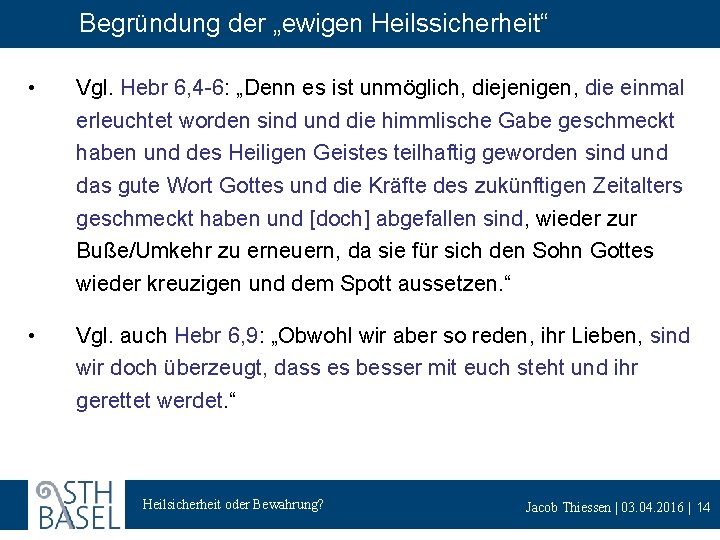 Begründung der „ewigen Heilssicherheit“

• Vgl. Hebr 6,4-6: „Denn es ist unmöglich, diejenigen, die einmal erleuchtet worden sind und die himmlische Gabe geschmeckt haben und des Heiligen Geistes teilhaftig geworden sind und das gute Wort Gottes und die Kräfte des zukünftigen Zeitalters geschmeckt haben und [doch] abgefallen sind, wieder zur Buße/Umkehr zu erneuern, da sie für sich den Sohn Gottes wieder kreuzigen und dem Spott aussetzen.“

• Vgl. auch Hebr 6,9: „Obwohl wir aber so reden, ihr Lieben, sind wir doch überzeugt, dass es besser mit euch steht und ihr gerettet werdet.“

STH BASEL

Heilsicherheit oder Bewahrung?

Jacob Thiessen | 03.04.2016 | 14